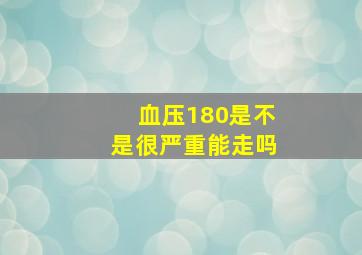 血压180是不是很严重能走吗